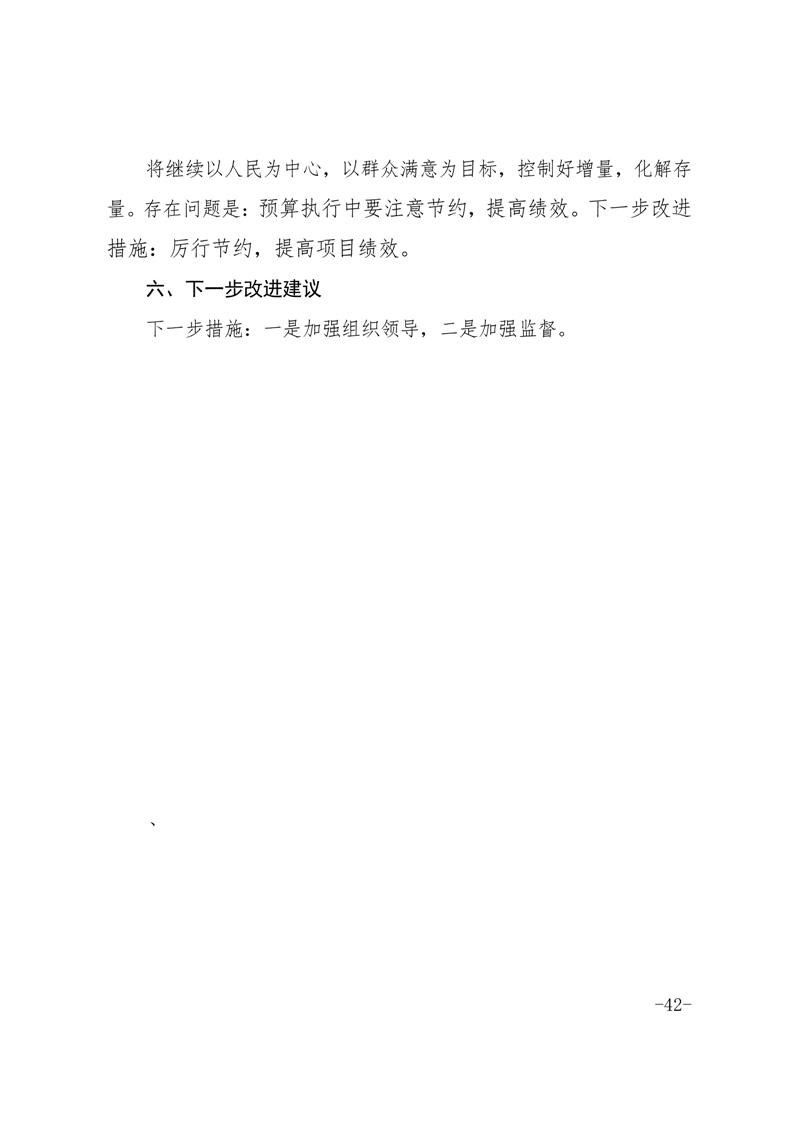 将继续以人民为中心，以群众满意为目标，控制好增量，化解存量。存在问题是：预算执行中要注意节约，提高绩效。下一步改进措施：厉行节约，提高项目绩效。

六、下一步改进建议

下一步措施：一是加强组织领导，二是加强监督。

、

-42-